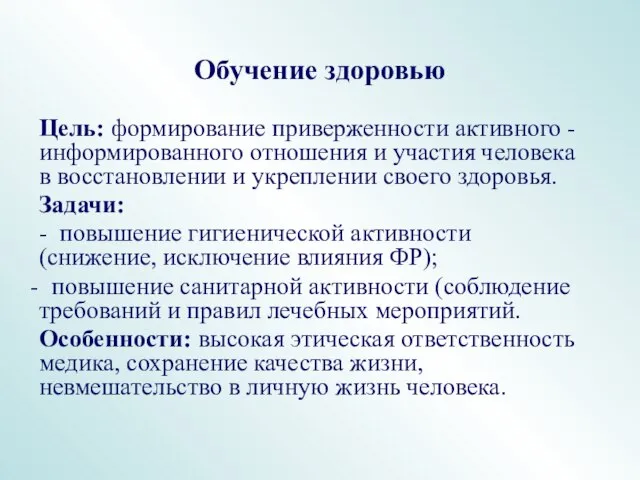 Обучение здоровью

Цель: формирование приверженности активного - информированного отношения и участия человека в восстановлении и укреплении своего здоровья.

Задачи:

- повышение гигиенической активности (снижение, исключение влияния ФР);

- повышение санитарной активности (соблюдение требований и правил лечебных мероприятий.

Особенности: высокая этическая ответственность медика, сохранение качества жизни, невмешательство в личную жизнь человека.